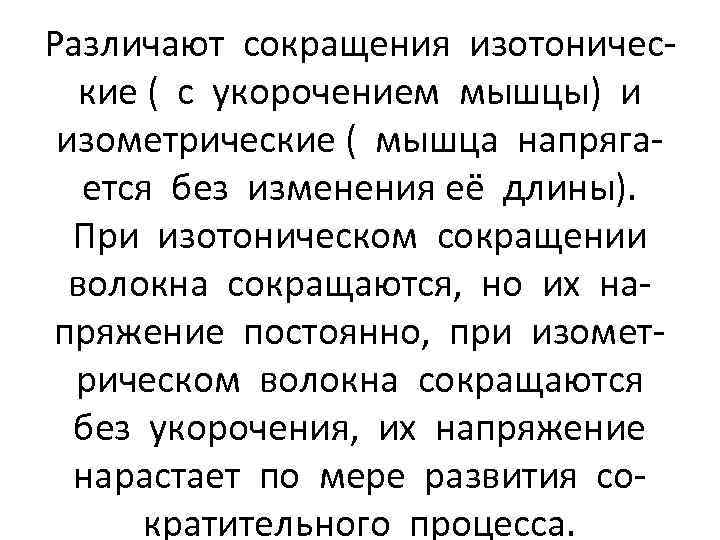 Различают сокращения изотонические ( с укорочением мышцы) и изометрические ( мышца напрягается без изменения её длины). При изотоническом сокращении волокна сокращаются, но их напряжение постоянно, при изометрическом волокна сокращаются без укорочения, их напряжение нарастает по мере развития сократительного процесса.